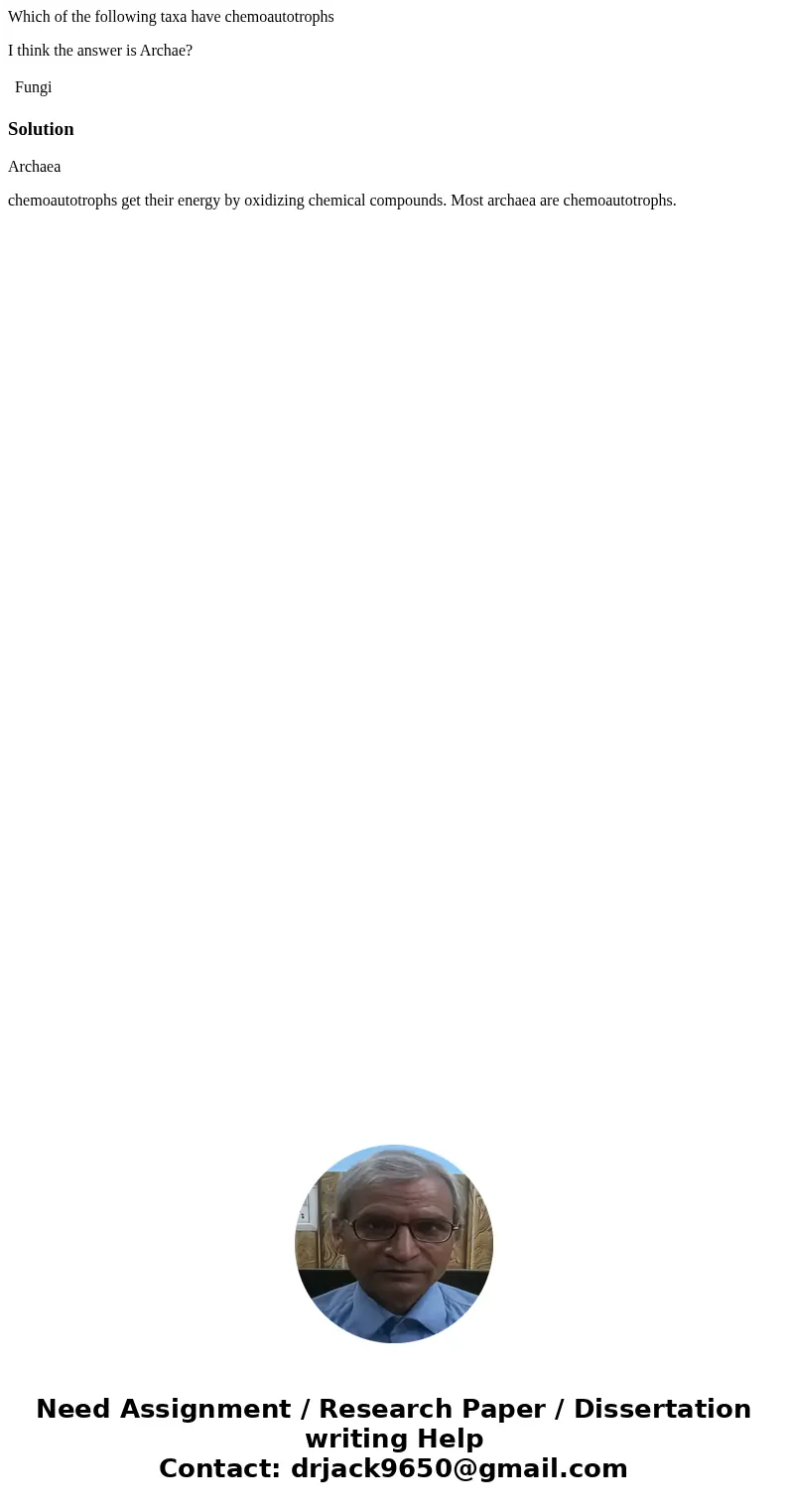 Which of the following taxa have chemoautotrophs

I think the answer is Archae?

Fungi

Solution

Archaea

chemoautotrophs get their energy by oxidizing chemical compounds. Most archaea are chemoautotrophs.

Need Assignment / Research Paper / Dissertation writing Help
Contact: drjack9650@gmail.com